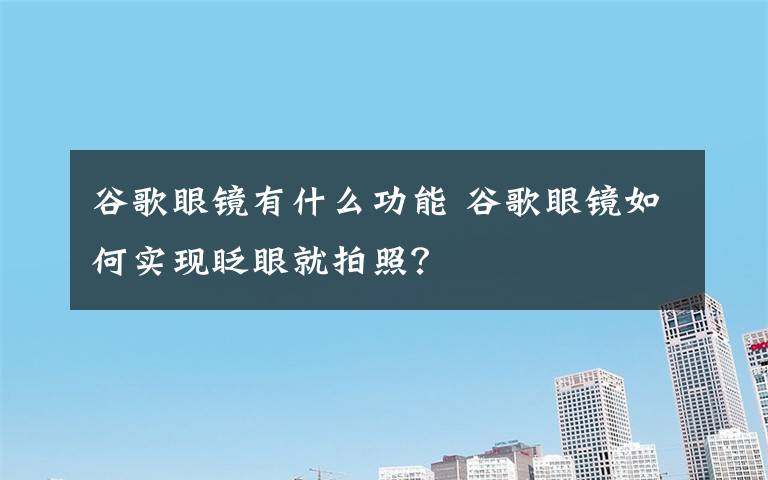 谷歌眼镜有什么功能 谷歌眼镜如何实现眨眼就拍照？